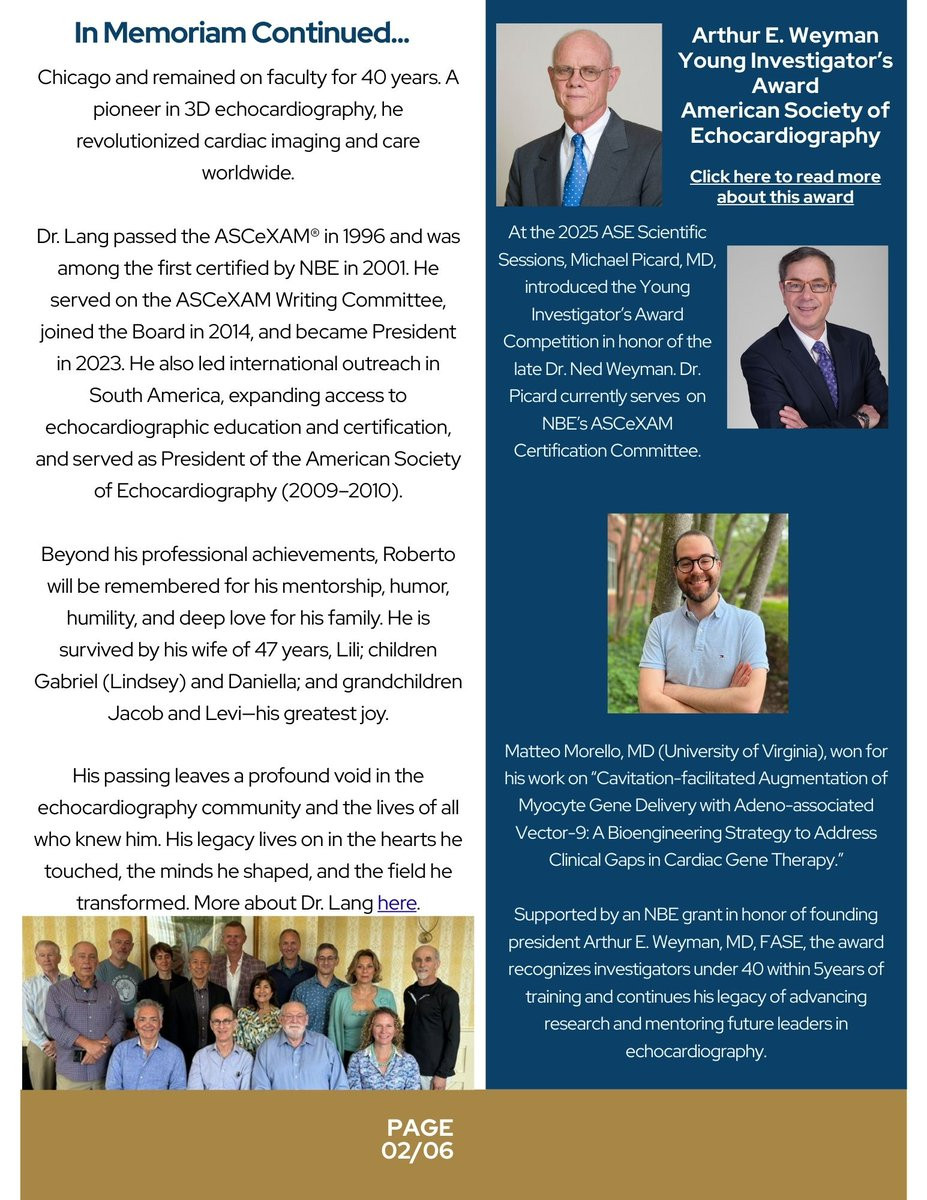 In Memoriam Continued...

Chicago and remained on faculty for 40 years. A pioneer in 3D echocardiography, he revolutionized cardiac imaging and care worldwide.

Dr. Lang passed the ASCeXAM® in 1996 and was among the first certified by NBE in 2001. He served on the ASCeXAM Writing Committee, joined the Board in 2014, and became President in 2023. He also led international outreach in South America, expanding access to echocardiographic education and certification, and served as President of the American Society of Echocardiography (2009–2010).

Beyond his professional achievements, Roberto will be remembered for his mentorship, humor, humility, and deep love for his family. He is survived by his wife of 47 years, Lili; children Gabriel (Lindsey) and Daniella; and grandchildren Jacob and Levi—his greatest joy.

His passing leaves a profound void in the echocardiography community and the lives of all who knew him. His legacy lives on in the hearts he touched, the minds he shaped, and the field he transformed. More about Dr. Lang here.

Arthur E. Weyman Young Investigator's Award American Society of Echocardiography

Click here to read more about this award

At the 2025 ASE Scientific Sessions, Michael Picard, MD, introduced the Young Investigator's Award Competition in honor of the late Dr. Ned Weyman. Dr. Picard currently serves on NBE's ASCeXAM Certification Committee.

Matteo Morello, MD (University of Virginia), won for his work on "Cavitation-facilitated Augmentation of Myocyte Gene Delivery with Adeno-associated Vector-9: A Bioengineering Strategy to Address Clinical Gaps in Cardiac Gene Therapy."

Supported by an NBE grant in honor of founding president Arthur E. Weyman, MD, FASE, the award recognizes investigators under 40 within 5years of training and continues his legacy of advancing research and mentoring future leaders in echocardiography.

PAGE
02/06